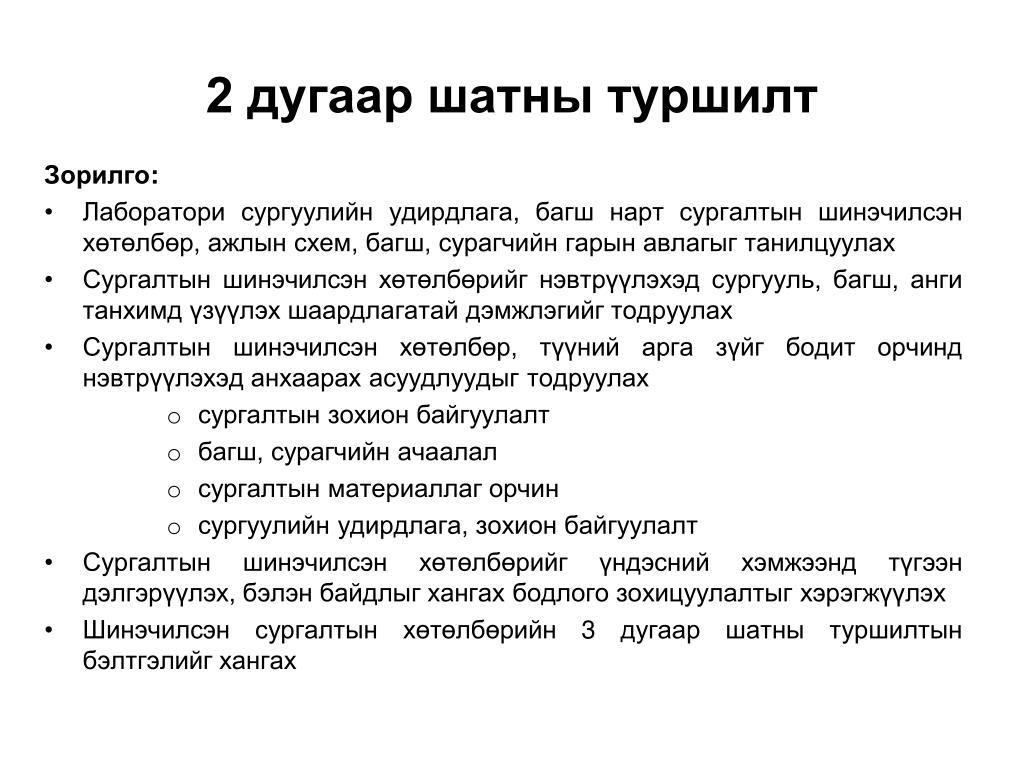 2 дугаар шатны туршилт

Зорилго:

• Лаборатори сургуулийн удирдлага, багш нарт сургалтын шинэчилсэн хөтөлбөр, ажлын схем, багш, сурагчийн гарын авлагыг танилцуулах
• Сургалтын шинэчилсэн хөтөлбөрийг нэвтрүүлэхэд сургууль, багш, анги танхимд үзүүлэх шаардлагатай дэмжлэгийг тодруулах
• Сургалтын шинэчилсэн хөтөлбөр, түүний арга зүйг бодит орчинд нэвтрүүлэхэд анхаарах асуудлуудыг тодруулах
  o сургалтын зохион байгуулалт
  o багш, сурагчийн ачаалал
  o сургалтын материаллаг орчин
  o сургуулийн удирдлага, зохион байгуулалт
• Сургалтын шинэчилсэн хөтөлбөрийг үндэсний хэмжээнд түгээн дэлгэрүүлэх, бэлэн байдлыг хангах бодлого зохицуулалтыг хэрэгжүүлэх
• Шинэчилсэн сургалтын хөтөлбөрийн 3 дугаар шатны туршилтын бэлтгэлийг хангах